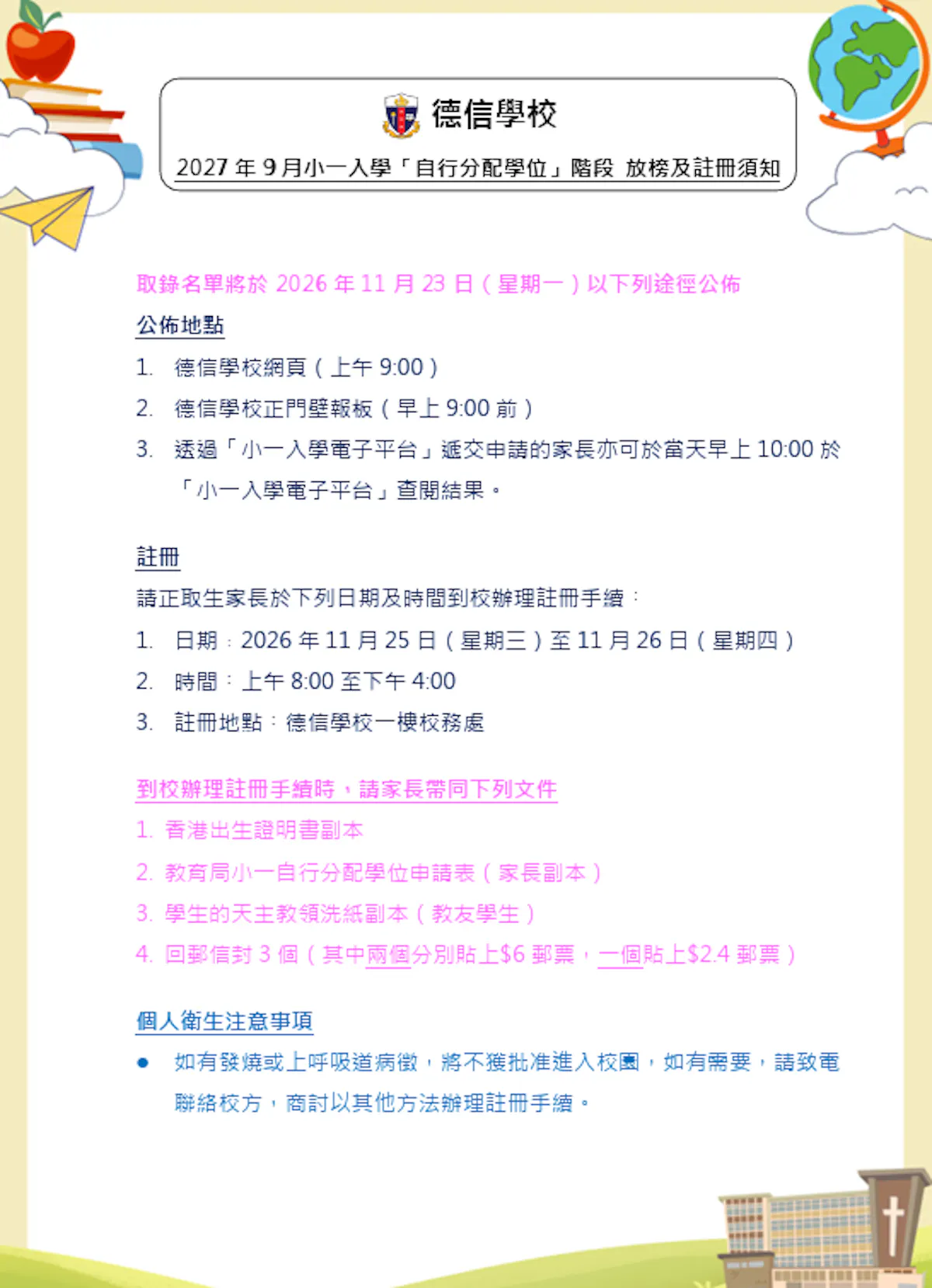 德信學校

2027年9月小一入學「自行分配學位」階段 放榜及註冊須知

取錄名單將於2026年11月23日(星期一)以下列途徑公佈

公佈地點

1. 德信學校網頁(上午9:00)

2. 德信學校正門壁報板(早上9:00前)

3. 透過「小一入學電子平台」遞交申請的家長亦可於當天早上10:00於「小一入學電子平台」查閱結果。

註冊

請正取生家長於下列日期及時間到校辦理註冊手續:

1. 日期:2026年11月25日(星期三)至11月26日(星期四)

2. 時間:上午8:00至下午4:00

3. 註冊地點:德信學校一樓校務處

到校辦理註冊手續時，請家長帶同下列文件

1. 香港出生證明書副本

2. 教育局小一自行分配學位申請表(家長副本)

3. 學生的天主教領洗紙副本(教友學生)

4. 回郵信封3個(其中兩個分別貼上$6郵票，一個貼上$2.4郵票)

個人衛生注意事項

• 如有發燒或上呼吸道病徵，將不獲批准進入校園，如有需要，請致電聯絡校方，商討以其他方法辦理註冊手續。